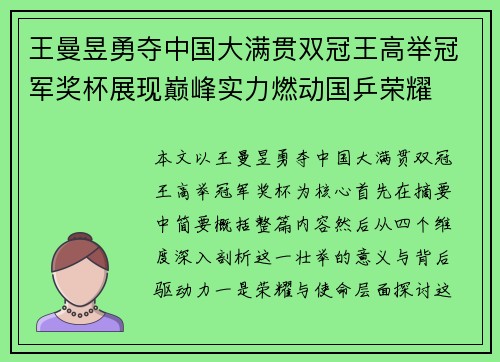 王曼昱勇夺中国大满贯双冠王高举冠军奖杯展现巅峰实力燃动国乒荣耀

本文以王曼昱勇夺中国大满贯双冠王高举冠军奖杯为核心首先在摘要中简要概括整篇内容然后从四个维度深入剖析这一壮举的意义与背后驱动力一是荣耀与使命层面探讨这